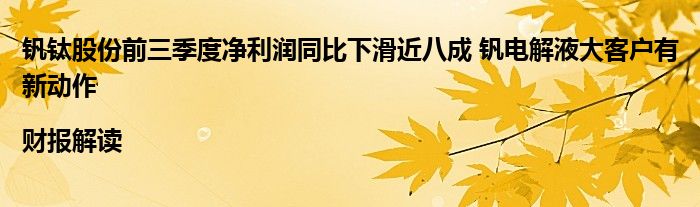 钒钛股份前三季度净利润同比下滑近八成 钒电解液大客户有新动作

财报解读